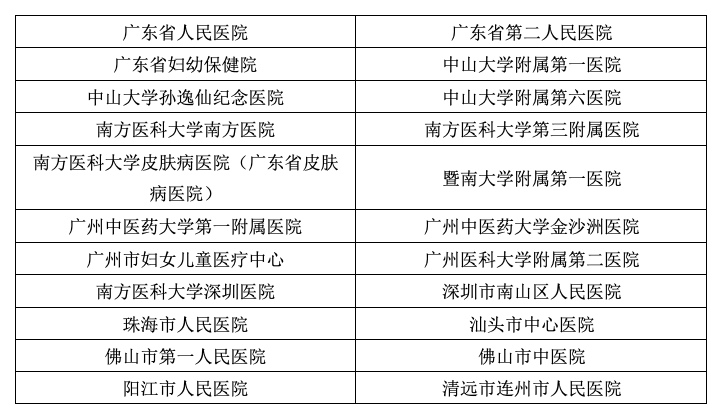 | 广东省人民医院 | 广东省第二人民医院 |
|---|---|
| 广东省妇幼保健院 | 中山大学附属第一医院 |
| 中山大学孙逸仙纪念医院 | 中山大学附属第六医院 |
| 南方医科大学南方医院 | 南方医科大学第三附属医院 |
| 南方医科大学皮肤病医院（广东省皮肤病医院） | 暨南大学附属第一医院 |
| 广州中医药大学第一附属医院 | 广州中医药大学金沙洲医院 |
| 广州市妇女儿童医疗中心 | 广州医科大学附属第二医院 |
| 南方医科大学深圳医院 | 深圳市南山区人民医院 |
| 珠海市人民医院 | 汕头市中心医院 |
| 佛山市第一人民医院 | 佛山市中医院 |
| 阳江市人民医院 | 清远市连州市人民医院 |